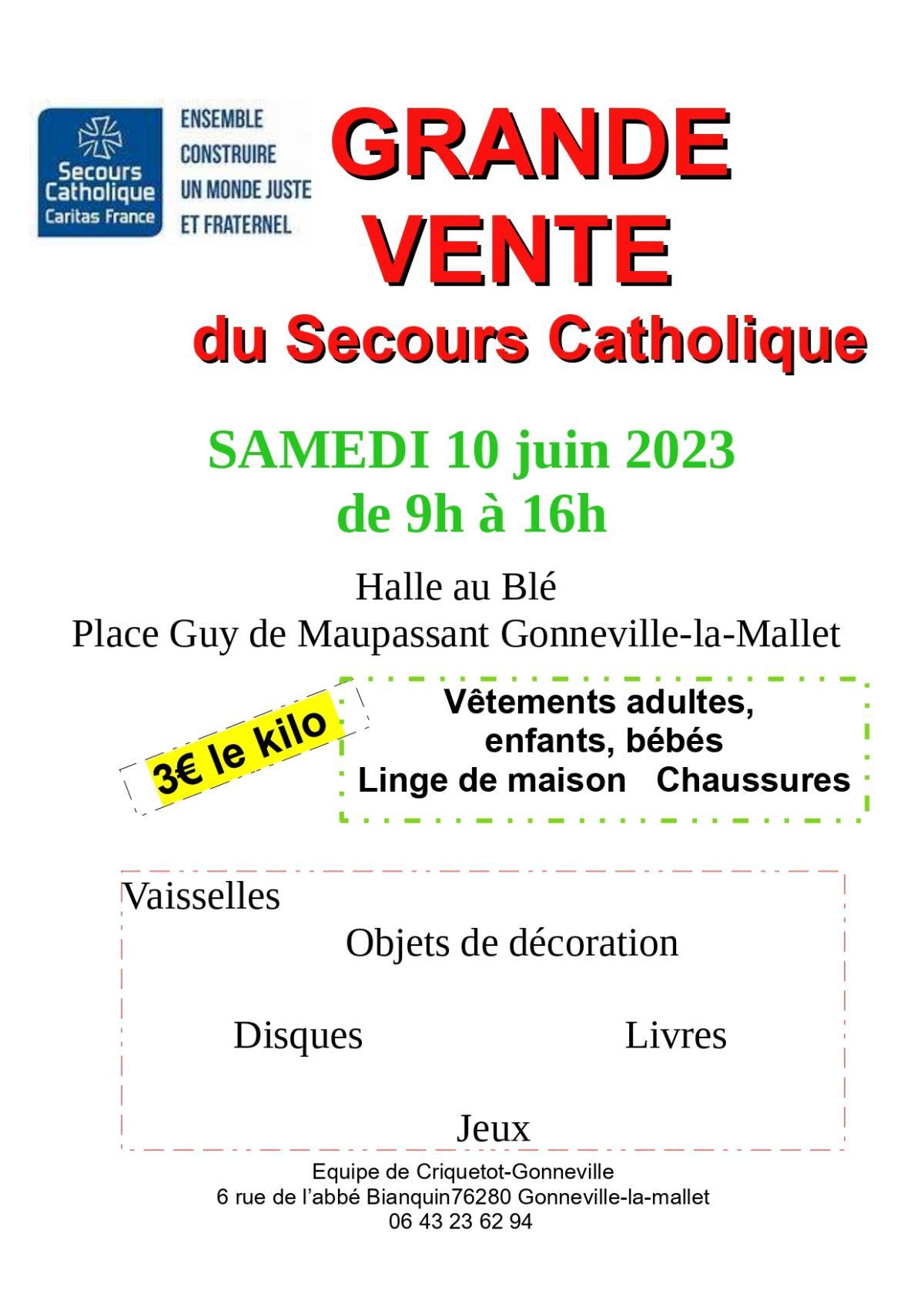 Secours Catholique
Caritas France

ENSEMBLE CONSTRUIRE UN MONDE JUSTE ET FRATERNEL

GRANDE VENTE
du Secours Catholique

SAMEDI 10 juin 2023
de 9h à 16h

Halle au Blé
Place Guy de Maupassant Gonneville-la-Mallet

3€ le kilo

Vêtements adultes, enfants, bébés
Linge de maison Chaussures

Vaisselles
Objets de décoration
Disques Livres
Jeux

Equipe de Criquetot-Gonneville
6 rue de l'abbé Bianquin76280 Gonneville-la-mallet
06 43 23 62 94